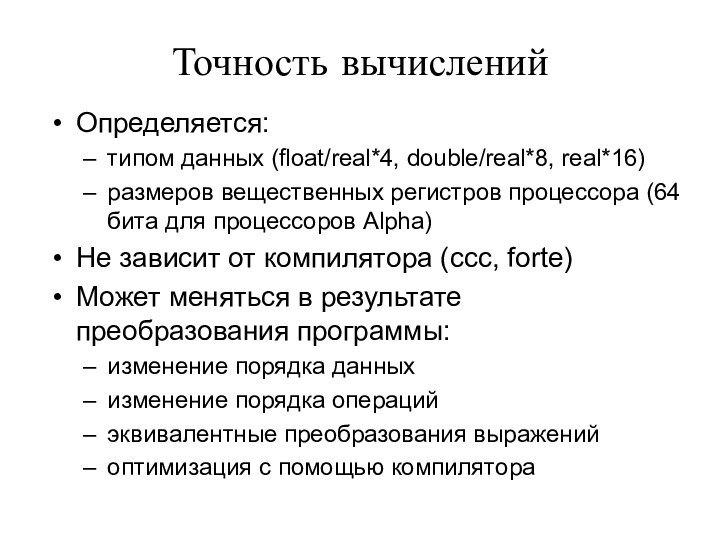 Точность вычислений

• Определяется:
– типом данных (float/real*4, double/real*8, real*16)
– размеров вещественных регистров процессора (64 бита для процессоров Alpha)
• Не зависит от компилятора (ccc, forte)
• Может меняться в результате преобразования программы:
– изменение порядка данных
– изменение порядка операций
– эквивалентные преобразования выражений
– оптимизация с помощью компилятора